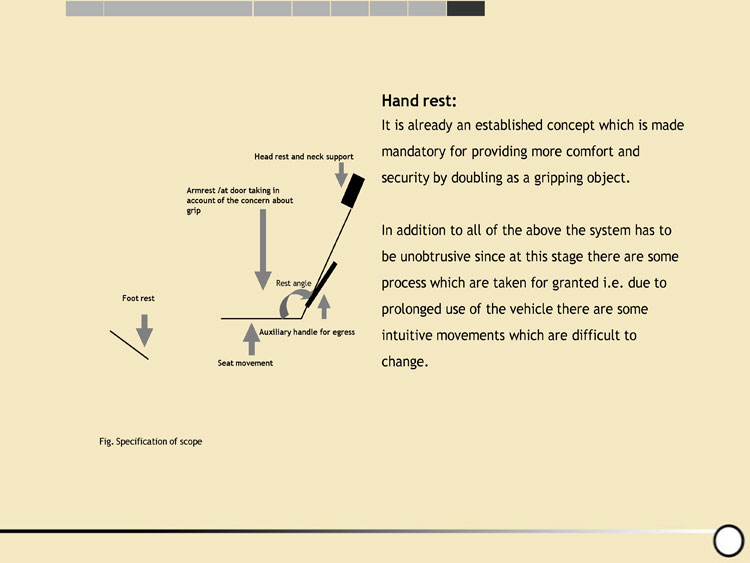 Head rest and neck support

Armrest /at door taking in account of the concern about grip

Rest angle

Foot rest

Auxiliary handle for egress

Seat movement

Fig. Specification of scope

Hand rest:
It is already an established concept which is made mandatory for providing more comfort and security by doubling as a gripping object.

In addition to all of the above the system has to be unobtrusive since at this stage there are some process which are taken for granted i.e. due to prolonged use of the vehicle there are some intuitive movements which are difficult to change.